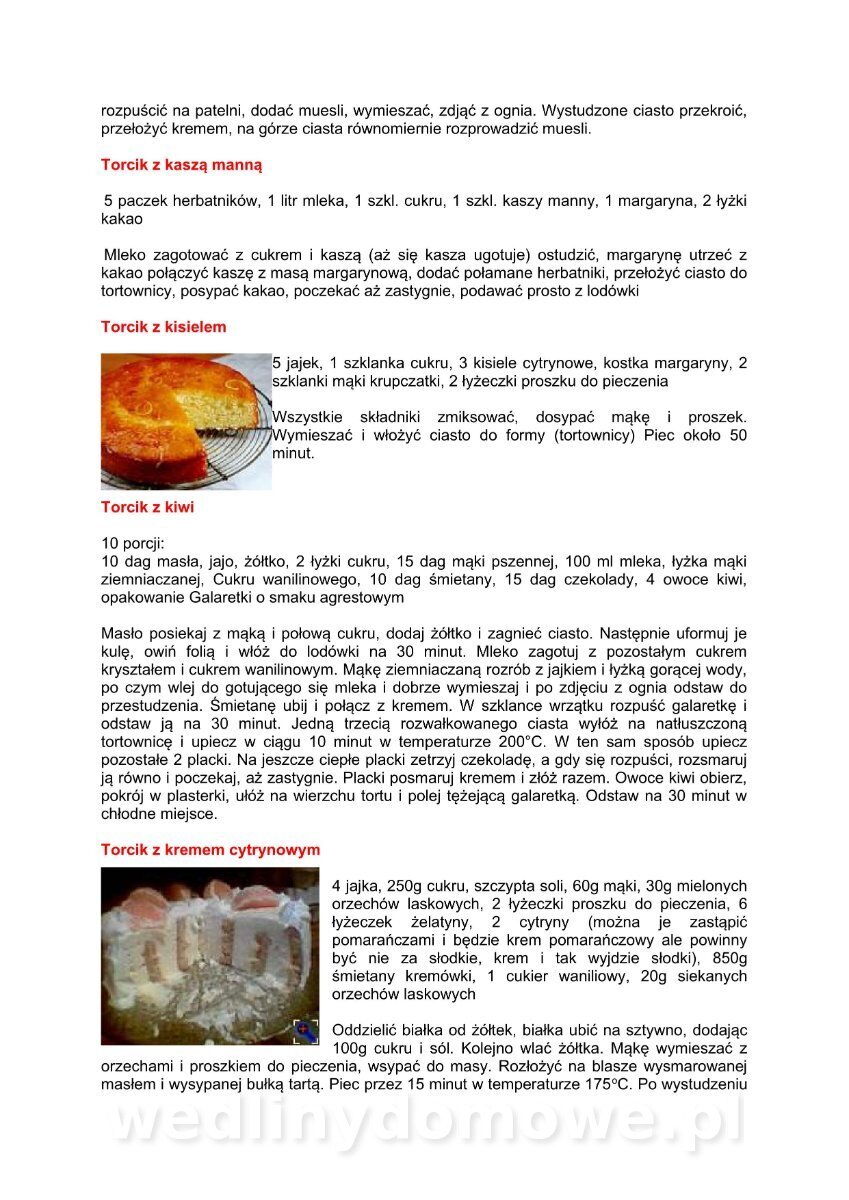 rozpuścić na patelni, dodać muesli, wymieszać, zdjąć z ognia. Wystudzone ciasto przekroić, przełożyć kremem, na górze ciasta równomiernie rozprowadzić muesli.

Torcik z kaszą manną

5 paczek herbatników, 1 litr mleka, 1 szkl. cukru, 1 szkl. kaszy manny, 1 margaryna, 2 łyżki kakao

Mleko zagotować z cukrem i kaszą (aż się kasza ugotuje) ostudzić, margarynę utrzeć z kakao połączyć kaszę z masą margarynową, dodać połamane herbatniki, przełożyć ciasto do tortownicy, posypać kakao, poczekać aż zastygnie, podawać prosto z lodówki

Torcik z kisielem

5 jajek, 1 szklanka cukru, 3 kisiele cytrynowe, kostka margaryny, 2 szklanki mąki krupczatki, 2 łyżeczki proszku do pieczenia

Wszystkie składniki zmiksować, dosypać mąkę i proszek. Wymieszać i włożyć ciasto do formy (tortownicy) Piec około 50 minut.

Torcik z kiwi

10 porcji:
10 dag masła, jajo, żółtko, 2 łyżki cukru, 15 dag mąki pszennej, 100 ml mleka, łyżka mąki ziemniaczanej, Cukru wanilinowego, 10 dag śmietany, 15 dag czekolady, 4 owoce kiwi, opakowanie Galaretki o smaku agrestowym

Masło posiekaj z mąką i połową cukru, dodaj żółtko i zagnieć ciasto. Następnie uformuj je kulę, owiń folią i włóż do lodówki na 30 minut. Mleko zagotuj z pozostałym cukrem kryształem i cukrem wanilinowym. Mąkę ziemniaczaną rozrób z jajkiem i łyżką gorącej wody, po czym wlej do gotującego się mleka i dobrze wymieszaj i po zdjęciu z ognia odstaw do przestudzenia. Śmietanę ubij i połącz z kremem. W szklance wrzątku rozpuść galaretkę i odstaw ją na 30 minut. Jedną trzecią rozwałkowanego ciasta wyłóż na natłuszczoną tortownicę i upiecz w ciągu 10 minut w temperaturze 200°C. W ten sam sposób upiecz pozostałe 2 placki. Na jeszcze ciepłe placki zetrzyj czekoladę, a gdy się rozpuści, rozsmaruj ją równo i poczekaj, aż zastygnie. Placki posmaruj kremem i złóż razem. Owoce kiwi obierz, pokrój w plasterki, ułóż na wierzchu tortu i polej tężejącą galaretką. Odstaw na 30 minut w chłodne miejsce.

Torcik z kremem cytrynowym

4 jajka, 250g cukru, szczypta soli, 60g mąki, 30g mielonych orzechów laskowych, 2 łyżeczki proszku do pieczenia, 6 łyżeczek żelatyny, 2 cytryny (można je zastąpić pomarańczami i będzie krem pomarańczowy ale powinny być nie za słodkie, krem i tak wyjdzie słodki), 850g śmietany kremówki, 1 cukier waniliowy, 20g siekanych orzechów laskowych

Oddzielić białka od żółtek, białka ubić na sztywno, dodając 100g cukru i sól. Kolejno wlać żółtka. Mąkę wymieszać z orzechami i proszkiem do pieczenia, wsypać do masy. Rozłożyć na blasze wysmarowanej masłem i wysypanej bułką tartą. Piec przez 15 minut w temperaturze 175°C. Po wystudzeniu

wedlinydomowe.pl